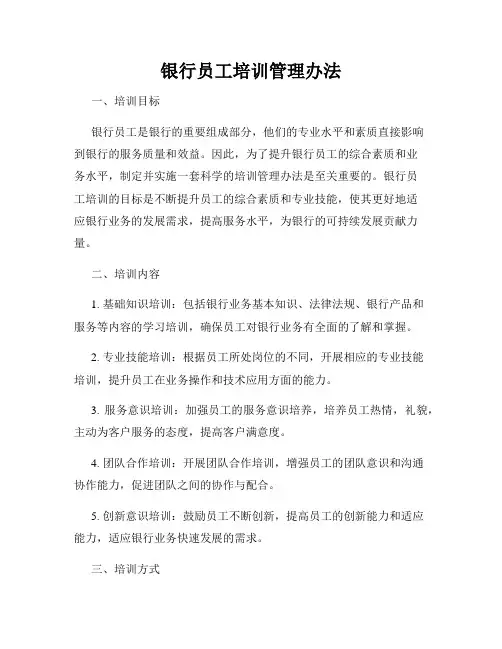 银行员工培训管理办法

一、培训目标

银行员工是银行的重要组成部分，他们的专业水平和素质直接影响到银行的服务质量和效益。因此，为了提升银行员工的综合素质和业务水平，制定并实施一套科学的培训管理办法是至关重要的。银行员工培训的目标是不断提升员工的综合素质和专业技能，使其更好地适应银行业务的发展需求，提高服务水平，为银行的可持续发展贡献力量。

二、培训内容

1. 基础知识培训：包括银行业务基本知识、法律法规、银行产品和服务等内容的学习培训，确保员工对银行业务有全面的了解和掌握。

2. 专业技能培训：根据员工所处岗位的不同，开展相应的专业技能培训，提升员工在业务操作和技术应用方面的能力。

3. 服务意识培训：加强员工的服务意识培养，培养员工热情，礼貌，主动为客户服务的态度，提高客户满意度。

4. 团队合作培训：开展团队合作培训，增强员工的团队意识和沟通协作能力，促进团队之间的协作与配合。

5. 创新意识培训：鼓励员工不断创新，提高员工的创新能力和适应能力，适应银行业务快速发展的需求。

三、培训方式